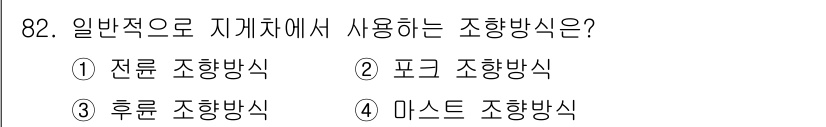 82. 일반적으로 지게차에서 사용하는 조향방식은?

① 전륜 조향방식 ② 포크 조향방식

③ 후륜 조향방식 ④ 마스트 조향방식